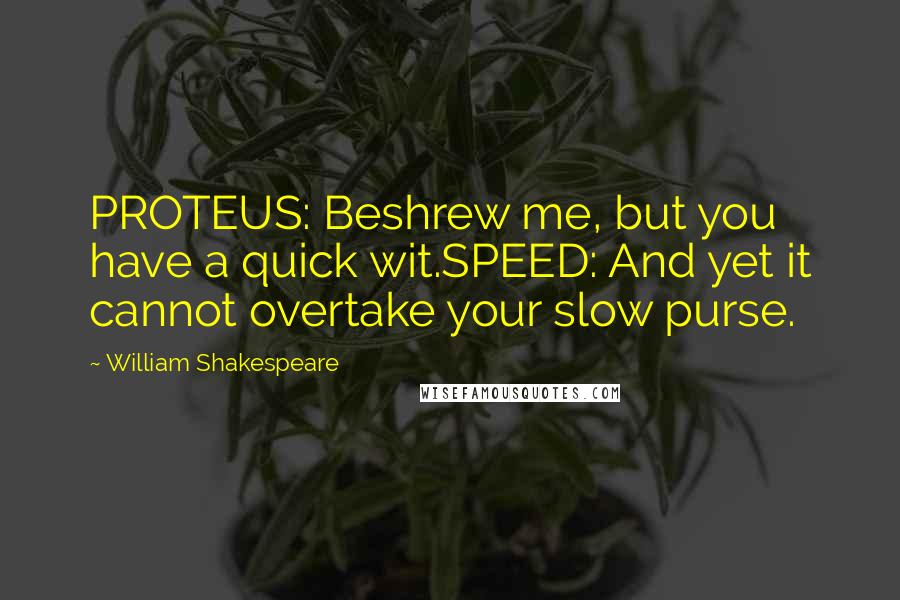 PROTEUS: Beshrew me, but you have a quick wit.SPEED: And yet it cannot overtake your slow purse.

~ William Shakespeare

WISEFAMOUSQUOTES.COM